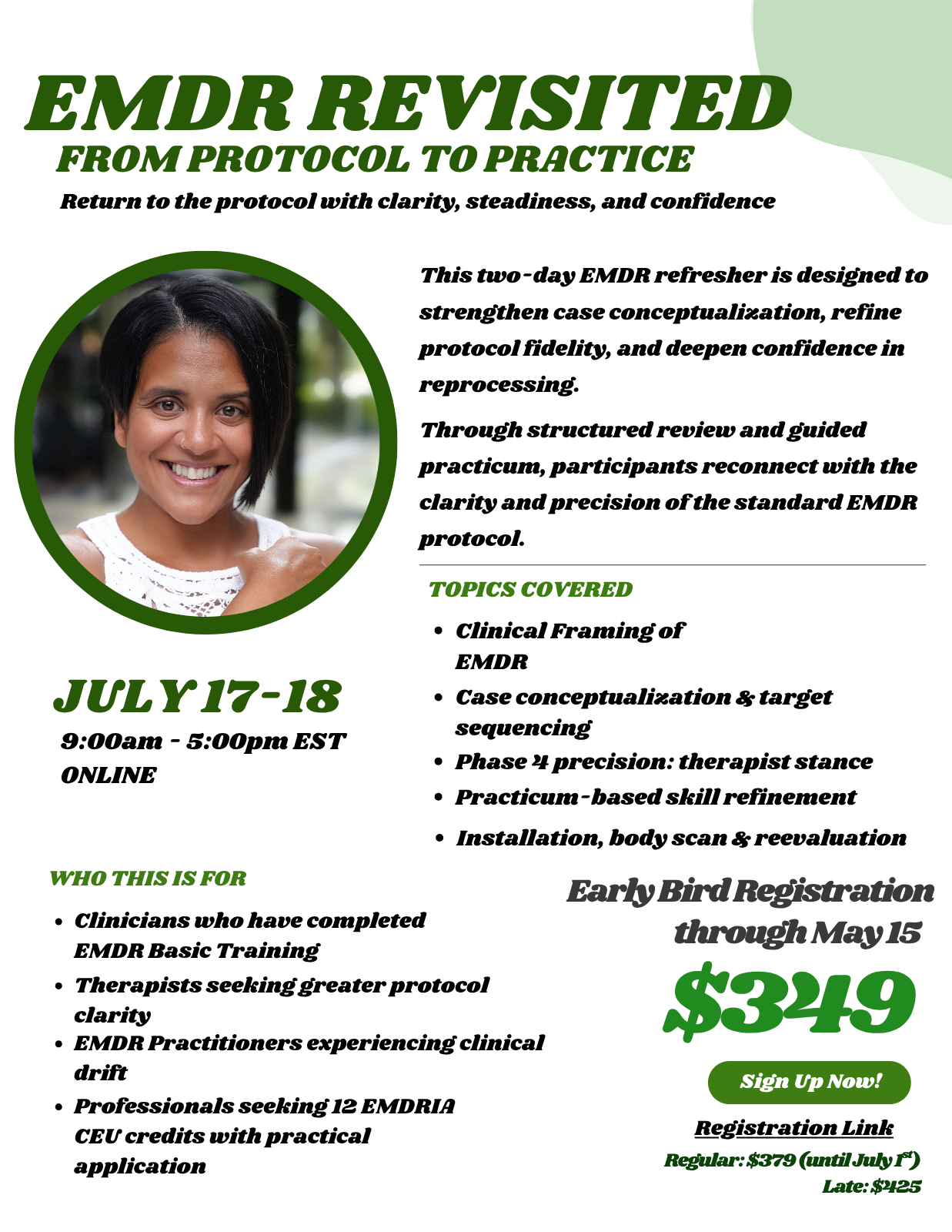 EMDR REVISITED
FROM PROTOCOL TO PRACTICE

Return to the protocol with clarity, steadiness, and confidence

This two-day EMDR refresher is designed to strengthen case conceptualization, refine protocol fidelity, and deepen confidence in reprocessing.

Through structured review and guided practicum, participants reconnect with the clarity and precision of the standard EMDR protocol.

TOPICS COVERED

• Clinical Framing of EMDR
• Case conceptualization & target sequencing
• Phase 4 precision: therapist stance
• Practicum-based skill refinement
• Installation, body scan & reevaluation

JULY 17-18
9:00am - 5:00pm EST
ONLINE

WHO THIS IS FOR

• Clinicians who have completed EMDR Basic Training
• Therapists seeking greater protocol clarity
• EMDR Practitioners experiencing clinical drift
• Professionals seeking 12 EMDRIA CEU credits with practical application

Early Bird Registration through May 15

$349

Sign Up Now!

Registration Link

Regular: $379 (until July 1$^{st}$)
Late: $425